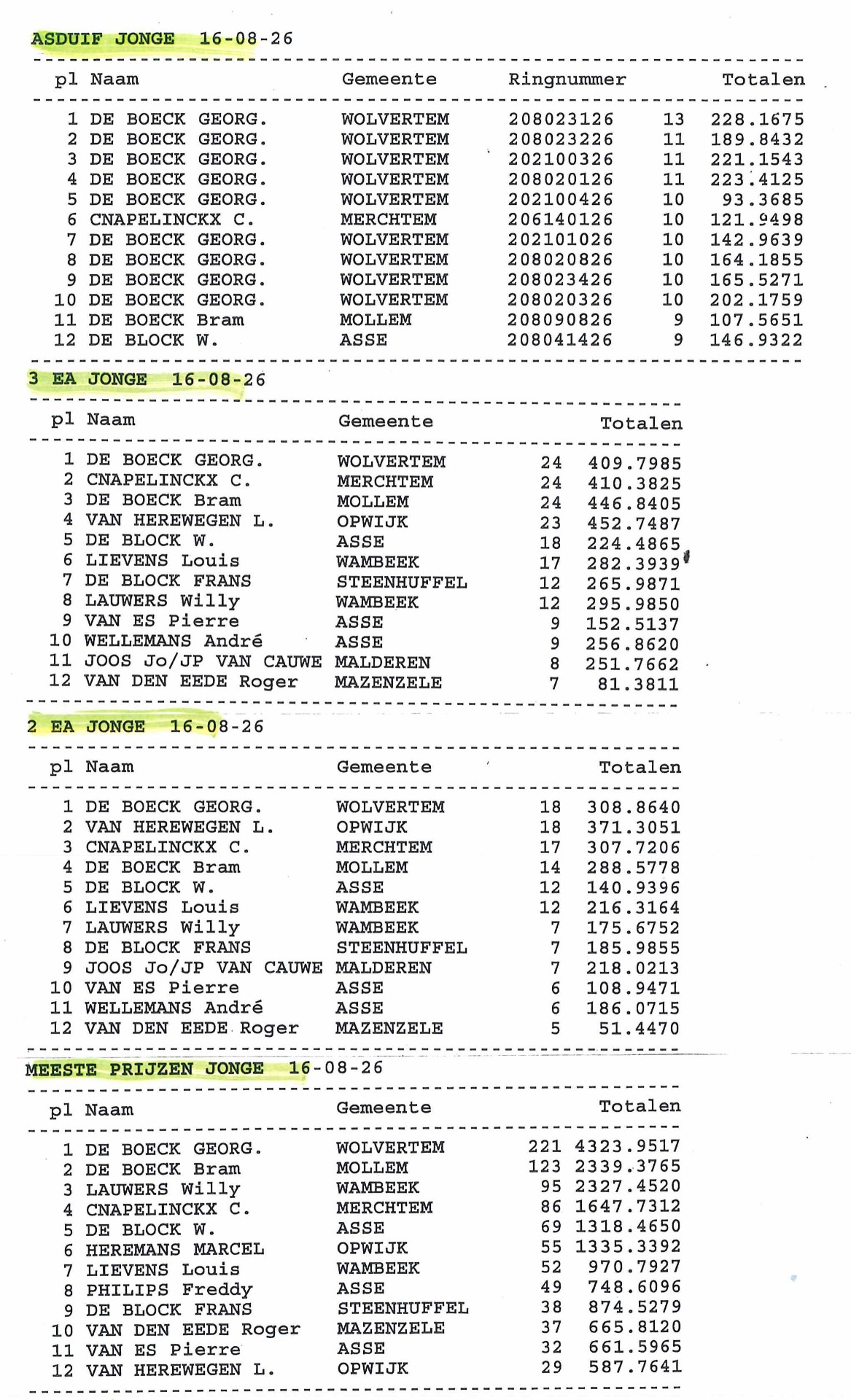 ASDUIF JONGE 16-08-26

| pl | Naam | Gemeente | Ringnummer | | Totalen |
|---|---|---|---|---|---|
| 1 | DE BOECK GEORG. | WOLVERTEM | 208023126 | 13 | 228.1675 |
| 2 | DE BOECK GEORG. | WOLVERTEM | 208023226 | 11 | 189.8432 |
| 3 | DE BOECK GEORG. | WOLVERTEM | 202100326 | 11 | 221.1543 |
| 4 | DE BOECK GEORG. | WOLVERTEM | 208020126 | 11 | 223.4125 |
| 5 | DE BOECK GEORG. | WOLVERTEM | 202100426 | 10 | 93.3685 |
| 6 | CNAPELINCKX C. | MERCHTEM | 206140126 | 10 | 121.9498 |
| 7 | DE BOECK GEORG. | WOLVERTEM | 202101026 | 10 | 142.9639 |
| 8 | DE BOECK GEORG. | WOLVERTEM | 208020826 | 10 | 164.1855 |
| 9 | DE BOECK GEORG. | WOLVERTEM | 208023426 | 10 | 165.5271 |
| 10 | DE BOECK GEORG. | WOLVERTEM | 208020326 | 10 | 202.1759 |
| 11 | DE BOECK Bram | MOLLEM | 208090826 | 9 | 107.5651 |
| 12 | DE BLOCK W. | ASSE | 208041426 | 9 | 146.9322 |

3 EA JONGE 16-08-26

| pl | Naam | Gemeente | | Totalen |
|---|---|---|---|---|
| 1 | DE BOECK GEORG. | WOLVERTEM | 24 | 409.7985 |
| 2 | CNAPELINCKX C. | MERCHTEM | 24 | 410.3825 |
| 3 | DE BOECK Bram | MOLLEM | 24 | 446.8405 |
| 4 | VAN HEREWEGEN L. | OPWIJK | 23 | 452.7487 |
| 5 | DE BLOCK W. | ASSE | 18 | 224.4865 |
| 6 | LIEVENS Louis | WAMBEEK | 17 | 282.3939 |
| 7 | DE BLOCK FRANS | STEENHUFFEL | 12 | 265.9871 |
| 8 | LAUWERS Willy | WAMBEEK | 12 | 295.9850 |
| 9 | VAN ES Pierre | ASSE | 9 | 152.5137 |
| 10 | WELLEMANS André | ASSE | 9 | 256.8620 |
| 11 | JOOS Jo/JP VAN CAUWE | MALDEREN | 8 | 251.7662 |
| 12 | VAN DEN EEDE Roger | MAZENZELE | 7 | 81.3811 |

2 EA JONGE 16-08-26

| pl | Naam | Gemeente | | Totalen |
|---|---|---|---|---|
| 1 | DE BOECK GEORG. | WOLVERTEM | 18 | 308.8640 |
| 2 | VAN HEREWEGEN L. | OPWIJK | 18 | 371.3051 |
| 3 | CNAPELINCKX C. | MERCHTEM | 17 | 307.7206 |
| 4 | DE BOECK Bram | MOLLEM | 14 | 288.5778 |
| 5 | DE BLOCK W. | ASSE | 12 | 140.9396 |
| 6 | LIEVENS Louis | WAMBEEK | 12 | 216.3164 |
| 7 | LAUWERS Willy | WAMBEEK | 7 | 175.6752 |
| 8 | DE BLOCK FRANS | STEENHUFFEL | 7 | 185.9855 |
| 9 | JOOS Jo/JP VAN CAUWE | MALDEREN | 7 | 218.0213 |
| 10 | VAN ES Pierre | ASSE | 6 | 108.9471 |
| 11 | WELLEMANS André | ASSE | 6 | 186.0715 |
| 12 | VAN DEN EEDE Roger | MAZENZELE | 5 | 51.4470 |

MEESTE PRIJZEN JONGE 16-08-26

| pl | Naam | Gemeente | | Totalen |
|---|---|---|---|---|
| 1 | DE BOECK GEORG. | WOLVERTEM | 221 | 4323.9517 |
| 2 | DE BOECK Bram | MOLLEM | 123 | 2339.3765 |
| 3 | LAUWERS Willy | WAMBEEK | 95 | 2327.4520 |
| 4 | CNAPELINCKX C. | MERCHTEM | 86 | 1647.7312 |
| 5 | DE BLOCK W. | ASSE | 69 | 1318.4650 |
| 6 | HEREMANS MARCEL | OPWIJK | 55 | 1335.3392 |
| 7 | LIEVENS Louis | WAMBEEK | 52 | 970.7927 |
| 8 | PHILIPS Freddy | ASSE | 49 | 748.6096 |
| 9 | DE BLOCK FRANS | STEENHUFFEL | 38 | 874.5279 |
| 10 | VAN DEN EEDE Roger | MAZENZELE | 37 | 665.8120 |
| 11 | VAN ES Pierre | ASSE | 32 | 661.5965 |
| 12 | VAN HEREWEGEN L. | OPWIJK | 29 | 587.7641 |